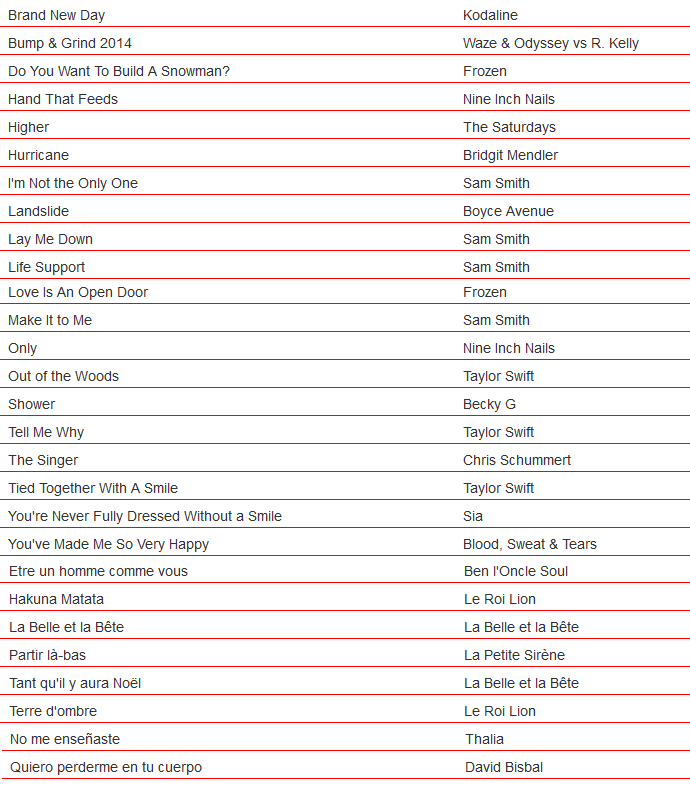 | | |
|---|---|
| Brand New Day | Kodaline |
| Bump & Grind 2014 | Waze & Odyssey vs R. Kelly |
| Do You Want To Build A Snowman? | Frozen |
| Hand That Feeds | Nine Inch Nails |
| Higher | The Saturdays |
| Hurricane | Bridgit Mendler |
| I'm Not the Only One | Sam Smith |
| Landslide | Boyce Avenue |
| Lay Me Down | Sam Smith |
| Life Support | Sam Smith |
| Love Is An Open Door | Frozen |
| Make It to Me | Sam Smith |
| Only | Nine Inch Nails |
| Out of the Woods | Taylor Swift |
| Shower | Becky G |
| Tell Me Why | Taylor Swift |
| The Singer | Chris Schummert |
| Tied Together With A Smile | Taylor Swift |
| You're Never Fully Dressed Without a Smile | Sia |
| You've Made Me So Very Happy | Blood, Sweat & Tears |
| Etre un homme comme vous | Ben l'Oncle Soul |
| Hakuna Matata | Le Roi Lion |
| La Belle et la Bête | La Belle et la Bête |
| Partir là-bas | La Petite Sirène |
| Tant qu'il y aura Noël | La Belle et la Bête |
| Terre d'ombre | Le Roi Lion |
| No me enseñaste | Thalia |
| Quiero perderme en tu cuerpo | David Bisbal |